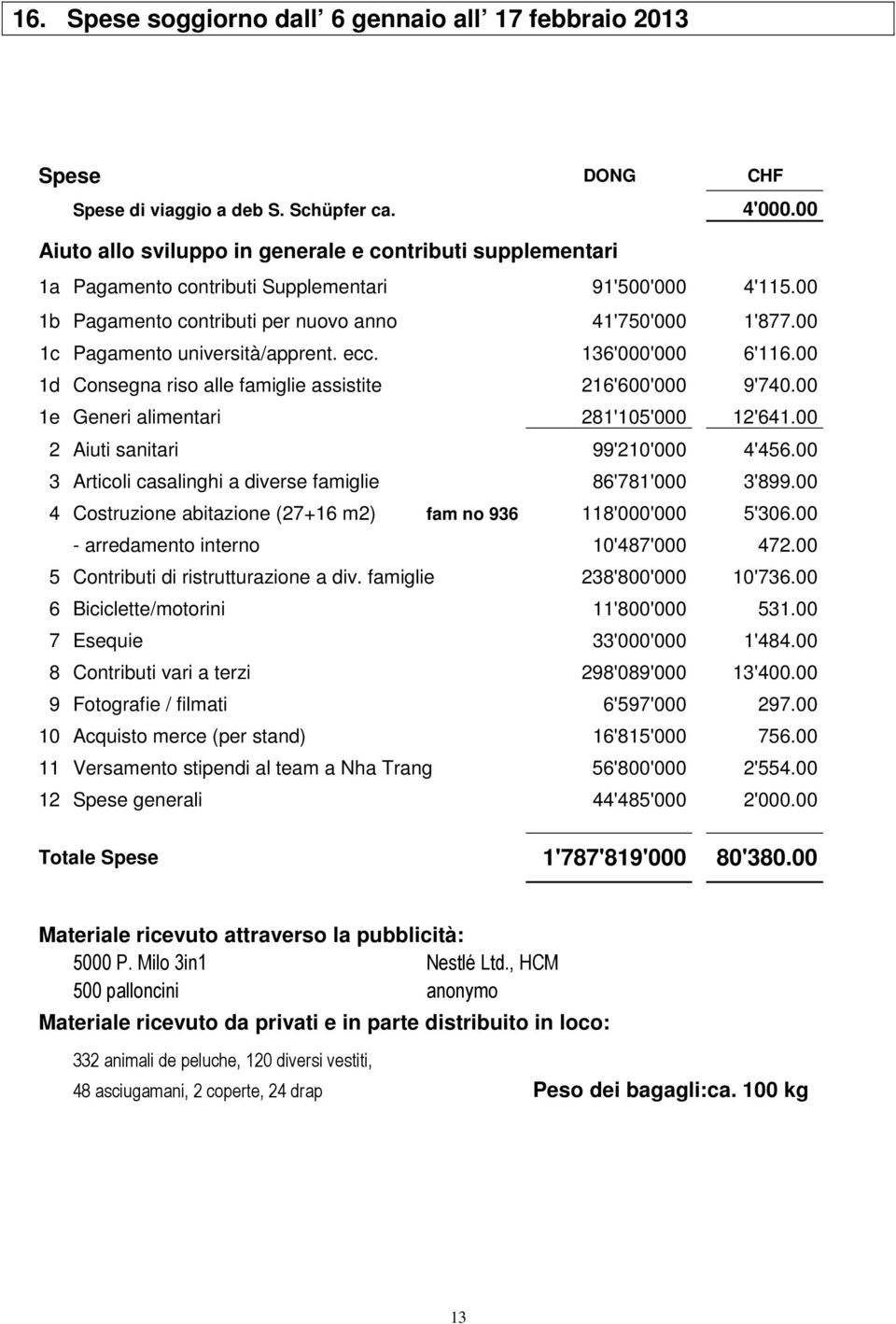 16. Spese soggiorno dall' 6 gennaio all' 17 febbraio 2013

| Spese | | DONG | CHF |
|---|---|---|---|
| Spese di viaggio a deb S. Schüpfer ca. | | | 4'000.00 |
| Aiuto allo sviluppo in generale e contributi supplementari | | | |
| 1a Pagamento contributi Supplementari | | 91'500'000 | 4'115.00 |
| 1b Pagamento contributi per nuovo anno | | 41'750'000 | 1'877.00 |
| 1c Pagamento università/apprent. ecc. | | 136'000'000 | 6'116.00 |
| 1d Consegna riso alle famiglie assistite | | 216'600'000 | 9'740.00 |
| 1e Generi alimentari | | 281'105'000 | 12'641.00 |
| 2 Aiuti sanitari | | 99'210'000 | 4'456.00 |
| 3 Articoli casalinghi a diverse famiglie | | 86'781'000 | 3'899.00 |
| 4 Costruzione abitazione (27+16 m2) | fam no 936 | 118'000'000 | 5'306.00 |
| - arredamento interno | | 10'487'000 | 472.00 |
| 5 Contributi di ristrutturazione a div. famiglie | | 238'800'000 | 10'736.00 |
| 6 Biciclette/motorini | | 11'800'000 | 531.00 |
| 7 Esequie | | 33'000'000 | 1'484.00 |
| 8 Contributi vari a terzi | | 298'089'000 | 13'400.00 |
| 9 Fotografie / filmati | | 6'597'000 | 297.00 |
| 10 Acquisto merce (per stand) | | 16'815'000 | 756.00 |
| 11 Versamento stipendi al team a Nha Trang | | 56'800'000 | 2'554.00 |
| 12 Spese generali | | 44'485'000 | 2'000.00 |
| Totale Spese | | 1'787'819'000 | 80'380.00 |

Materiale ricevuto attraverso la pubblicità:
5000 P. Milo 3in1 Nestlé Ltd., HCM
500 palloncini anonymo

Materiale ricevuto da privati e in parte distribuito in loco:
332 animali de peluche, 120 diversi vestiti,
48 asciugamani, 2 coperte, 24 drap

Peso dei bagagli:ca. 100 kg

13